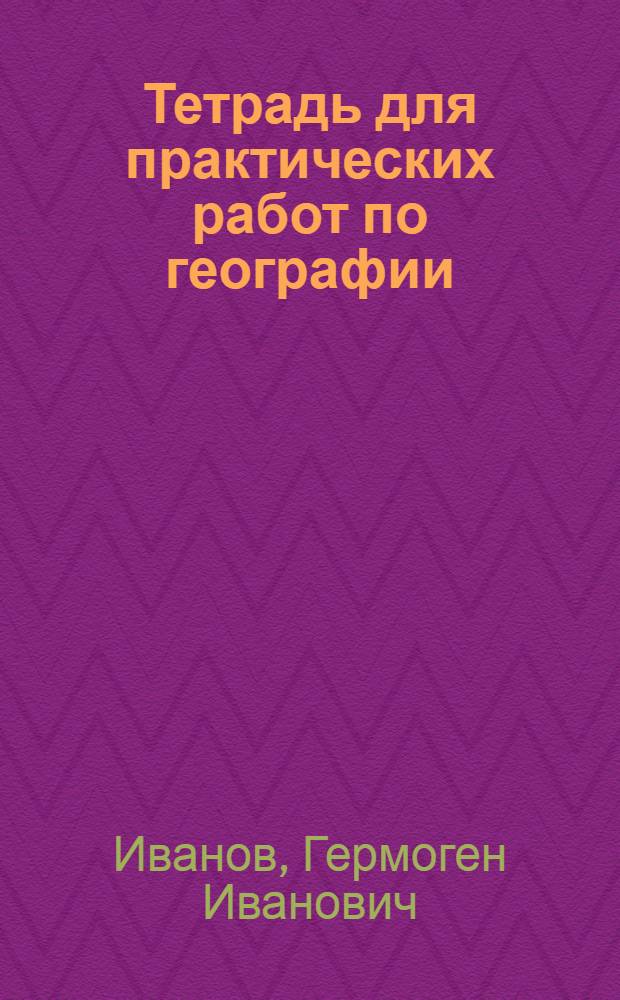 Тетрадь для практических работ по географии

Иванов, Гермоген Иванович